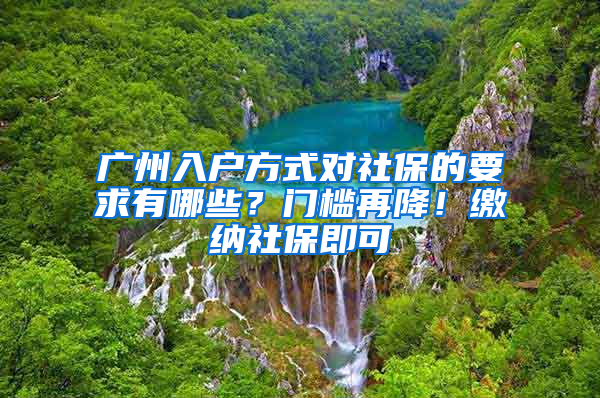 广州入户方式对社保的要求有哪些？门槛再降！缴纳社保即可